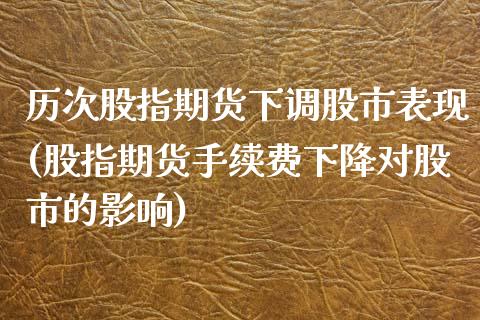 历次股指期货下调股市表现(股指期货手续费下降对股市的影响)